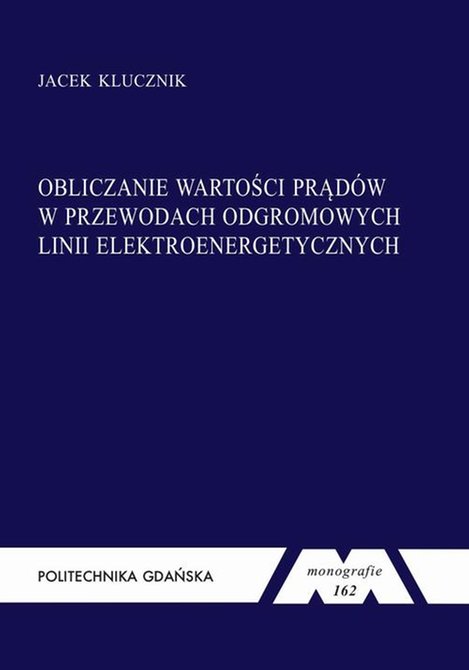 JACEK KLUCZNIK

OBLICZANIE WARTOŚCI PRĄDÓW W PRZEWODACH ODGROMOWYCH LINII ELEKTROENERGETYCZNYCH

POLITECHNIKA GDAŃSKA

monografie
162